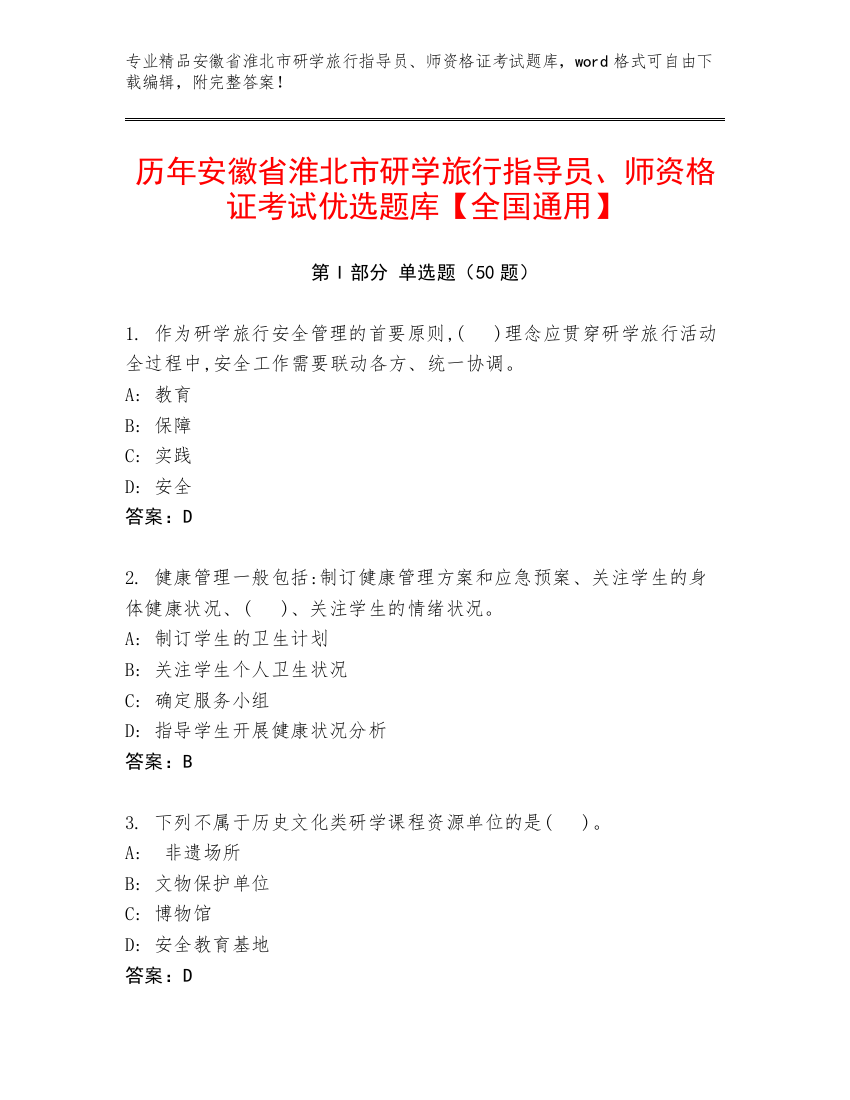 专业精品安徽省淮北市研学旅行指导员、师资格证考试题库，word 格式可自由下载编辑，附完整答案！

历年安徽省淮北市研学旅行指导员、师资格证考试优选题库【全国通用】

第 I 部分 单选题（50 题）

1. 作为研学旅行安全管理的首要原则,(　)理念应贯穿研学旅行活动全过程中,安全工作需要联动各方、统一协调。
A: 教育
B: 保障
C: 实践
D: 安全
答案：D

2. 健康管理一般包括:制订健康管理方案和应急预案、关注学生的身体健康状况、(　)、关注学生的情绪状况。
A: 制订学生的卫生计划
B: 关注学生个人卫生状况
C: 确定服务小组
D: 指导学生开展健康状况分析
答案：B

3. 下列不属于历史文化类研学课程资源单位的是(　)。
A: 非遗场所
B: 文物保护单位
C: 博物馆
D: 安全教育基地
答案：D